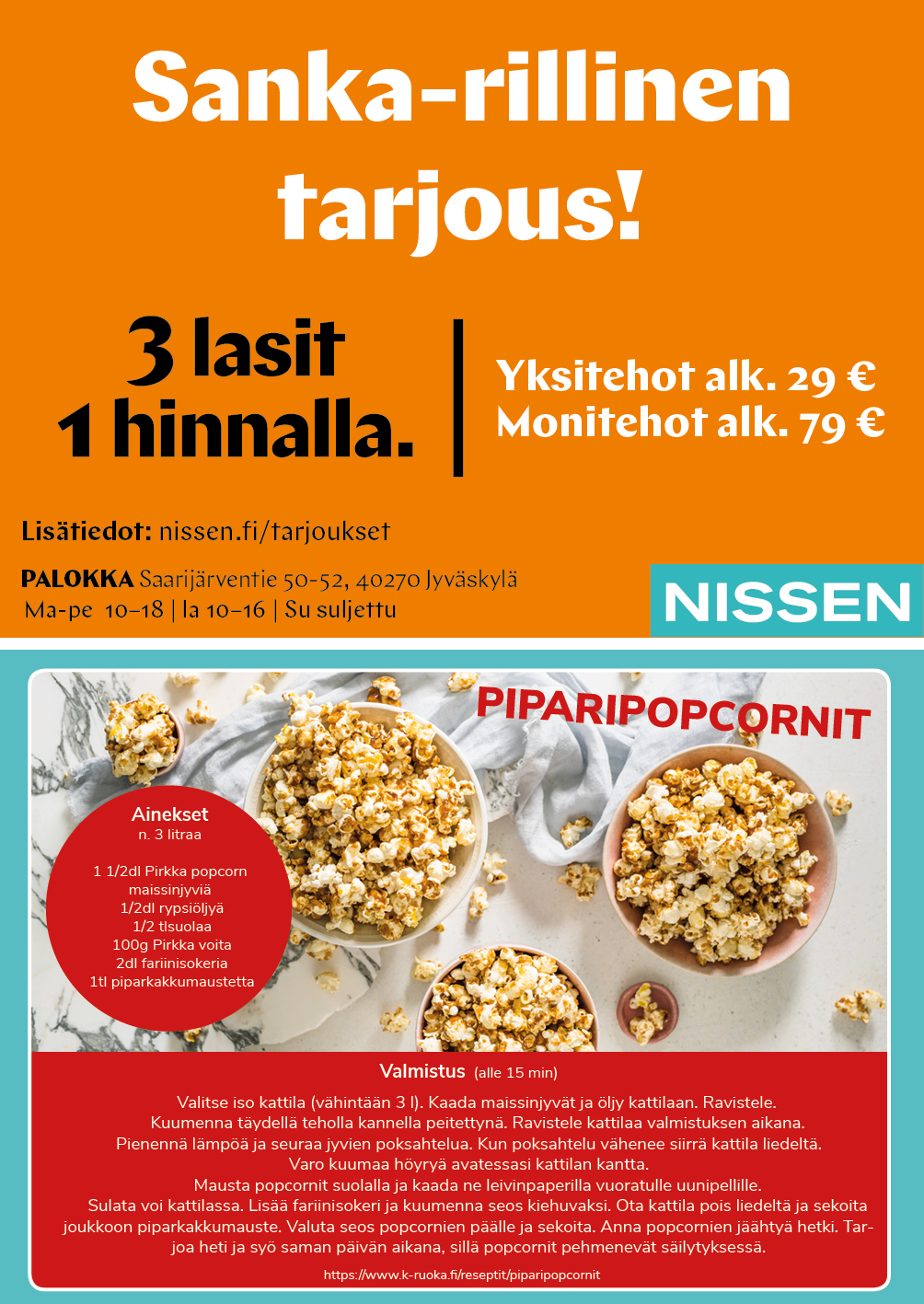 Sanka-rillinen tarjous!

3 lasit 1 hinnalla.

Yksitehot alk. 29 €
Monitehot alk. 79 €

Lisätiedot: nissen.fi/tarjoukset

PALOKKA Saarijärventie 50-52, 40270 Jyväskylä
Ma-pe 10–18 | la 10–16 | Su suljettu

NISSEN

PIPARIPOPCORNIT

Ainekset
n. 3 litraa

1 1/2dl Pirkka popcorn maissinjyviä
1/2dl rypsiöljyä
1/2 tlsuolaa
100g Pirkka voita
2dl fariinisokeria
1tl piparkakkumaustetta

Valmistus (alle 15 min)

Valitse iso kattila (vähintään 3 l). Kaada maissinjyvät ja öljy kattilaan. Ravistele. Kuumenna täydellä teholla kannella peitettynä. Ravistele kattilaa valmistuksen aikana. Pienennä lämpöä ja seuraa jyvien poksahtelua. Kun poksahtelu vähenee siirrä kattila liedeltä. Varo kuumaa höyryä avatessasi kattilan kantta.
Mausta popcornit suolalla ja kaada ne leivinpaperilla vuoratulle uunipellille.
Sulata voi kattilassa. Lisää fariinisokeri ja kuumenna seos kiehuvaksi. Ota kattila pois liedeltä ja sekoita joukkoon piparkakkumauste. Valuta seos popcornien päälle ja sekoita. Anna popcornien jäähtyä hetki. Tarjoa heti ja syö saman päivän aikana, sillä popcornit pehmenevät säilytyksessä.

https://www.k-ruoka.fi/reseptit/piparipopcornit